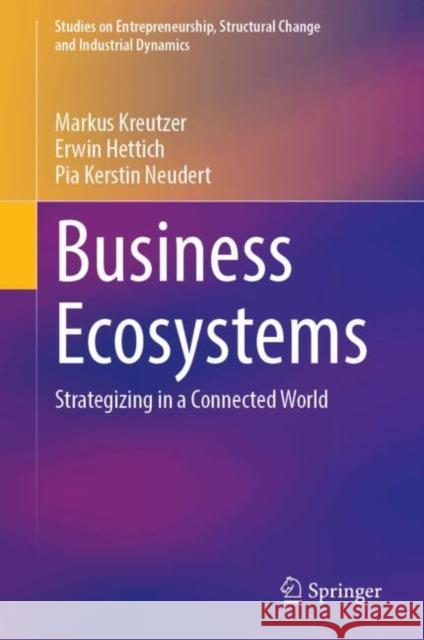 Studies on Entrepreneurship, Structural Change and Industrial Dynamics

Markus Kreutzer
Erwin Hettich
Pia Kerstin Neudert

Business Ecosystems

Strategizing in a Connected World

Springer